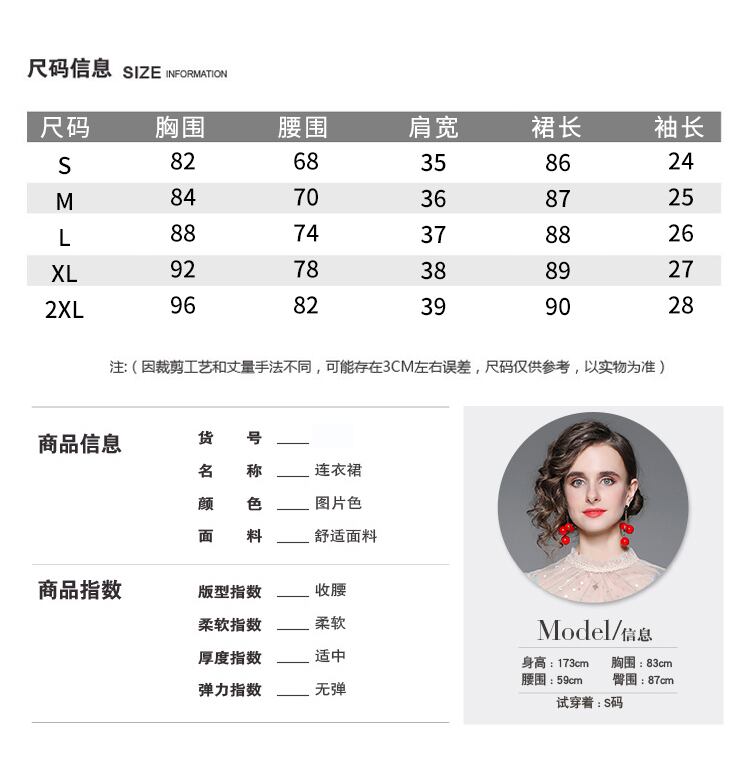 尺码信息 SIZE INFORMATION

| 尺码 | 胸围 | 腰围 | 肩宽 | 裙长 | 袖长 |
|---|---|---|---|---|---|
| S | 82 | 68 | 35 | 86 | 24 |
| M | 84 | 70 | 36 | 87 | 25 |
| L | 88 | 74 | 37 | 88 | 26 |
| XL | 92 | 78 | 38 | 89 | 27 |
| 2XL | 96 | 82 | 39 | 90 | 28 |

注:（因裁剪工艺和丈量手法不同，可能存在3CM左右误差，尺码仅供参考，以实物为准）

商品信息
货 号 ____
名 称 ____ 连衣裙
颜 色 ____ 图片色
面 料 ____ 舒适面料

商品指数
版型指数 ____ 收腰
柔软指数 ____ 柔软
厚度指数 ____ 适中
弹力指数 ____ 无弹

Model/信息
身高：173cm 胸围：83cm
腰围：59cm 臀围：87cm
试穿着：S码